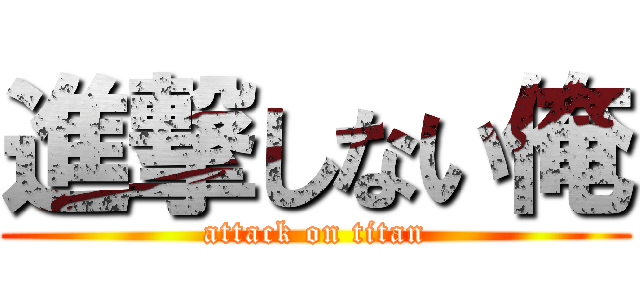 進撃しない俺
attack on titan